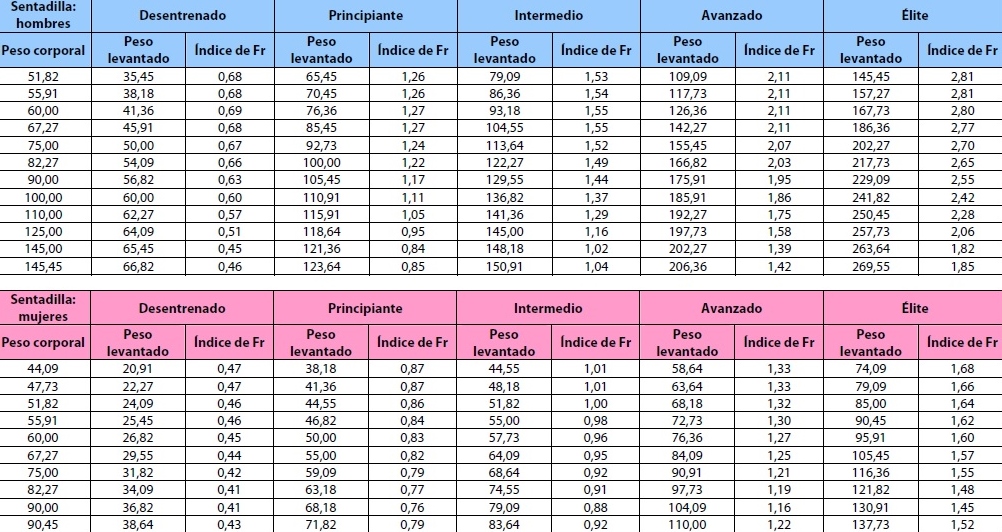 | Sentadilla: hombres | Desentrenado | | Principiante | | Intermedio | | Avanzado | | Élite | |
|---|---|---|---|---|---|---|---|---|---|---|
| Peso corporal | Peso levantado | Índice de Fr | Peso levantado | Índice de Fr | Peso levantado | Índice de Fr | Peso levantado | Índice de Fr | Peso levantado | Índice de Fr |
| 51,82 | 35,45 | 0,68 | 65,45 | 1,26 | 79,09 | 1,53 | 109,09 | 2,11 | 145,45 | 2,81 |
| 55,91 | 38,18 | 0,68 | 70,45 | 1,26 | 86,36 | 1,54 | 117,73 | 2,11 | 157,27 | 2,81 |
| 60,00 | 41,36 | 0,69 | 76,36 | 1,27 | 93,18 | 1,55 | 126,36 | 2,11 | 167,73 | 2,80 |
| 67,27 | 45,91 | 0,68 | 85,45 | 1,27 | 104,55 | 1,55 | 142,27 | 2,11 | 186,36 | 2,77 |
| 75,00 | 50,00 | 0,67 | 92,73 | 1,24 | 113,64 | 1,52 | 155,45 | 2,07 | 202,27 | 2,70 |
| 82,27 | 54,09 | 0,66 | 100,00 | 1,22 | 122,27 | 1,49 | 166,82 | 2,03 | 217,73 | 2,65 |
| 90,00 | 56,82 | 0,63 | 105,45 | 1,17 | 129,55 | 1,44 | 175,91 | 1,95 | 229,09 | 2,55 |
| 100,00 | 60,00 | 0,60 | 110,91 | 1,11 | 136,82 | 1,37 | 185,91 | 1,86 | 241,82 | 2,42 |
| 110,00 | 62,27 | 0,57 | 115,91 | 1,05 | 141,36 | 1,29 | 192,27 | 1,75 | 250,45 | 2,28 |
| 125,00 | 64,09 | 0,51 | 118,64 | 0,95 | 145,00 | 1,16 | 197,73 | 1,58 | 257,73 | 2,06 |
| 145,00 | 65,45 | 0,45 | 121,36 | 0,84 | 148,18 | 1,02 | 202,27 | 1,39 | 263,64 | 1,82 |
| 145,45 | 66,82 | 0,46 | 123,64 | 0,85 | 150,91 | 1,04 | 206,36 | 1,42 | 269,55 | 1,85 |

| Sentadilla: mujeres | Desentrenado | | Principiante | | Intermedio | | Avanzado | | Élite | |
|---|---|---|---|---|---|---|---|---|---|---|
| Peso corporal | Peso levantado | Índice de Fr | Peso levantado | Índice de Fr | Peso levantado | Índice de Fr | Peso levantado | Índice de Fr | Peso levantado | Índice de Fr |
| 44,09 | 20,91 | 0,47 | 38,18 | 0,87 | 44,55 | 1,01 | 58,64 | 1,33 | 74,09 | 1,68 |
| 47,73 | 22,27 | 0,47 | 41,36 | 0,87 | 48,18 | 1,01 | 63,64 | 1,33 | 79,09 | 1,66 |
| 51,82 | 24,09 | 0,46 | 44,55 | 0,86 | 51,82 | 1,00 | 68,18 | 1,32 | 85,00 | 1,64 |
| 55,91 | 25,45 | 0,46 | 46,82 | 0,84 | 55,00 | 0,98 | 72,73 | 1,30 | 90,45 | 1,62 |
| 60,00 | 26,82 | 0,45 | 50,00 | 0,83 | 57,73 | 0,96 | 76,36 | 1,27 | 95,91 | 1,60 |
| 67,27 | 29,55 | 0,44 | 55,00 | 0,82 | 64,09 | 0,95 | 84,09 | 1,25 | 105,45 | 1,57 |
| 75,00 | 31,82 | 0,42 | 59,09 | 0,79 | 68,64 | 0,92 | 90,91 | 1,21 | 116,36 | 1,55 |
| 82,27 | 34,09 | 0,41 | 63,18 | 0,77 | 74,55 | 0,91 | 97,73 | 1,19 | 121,82 | 1,48 |
| 90,00 | 36,82 | 0,41 | 68,18 | 0,76 | 79,09 | 0,88 | 104,09 | 1,16 | 130,91 | 1,45 |
| 90,45 | 38,64 | 0,43 | 71,82 | 0,79 | 83,64 | 0,92 | 110,00 | 1,22 | 137,73 | 1,52 |